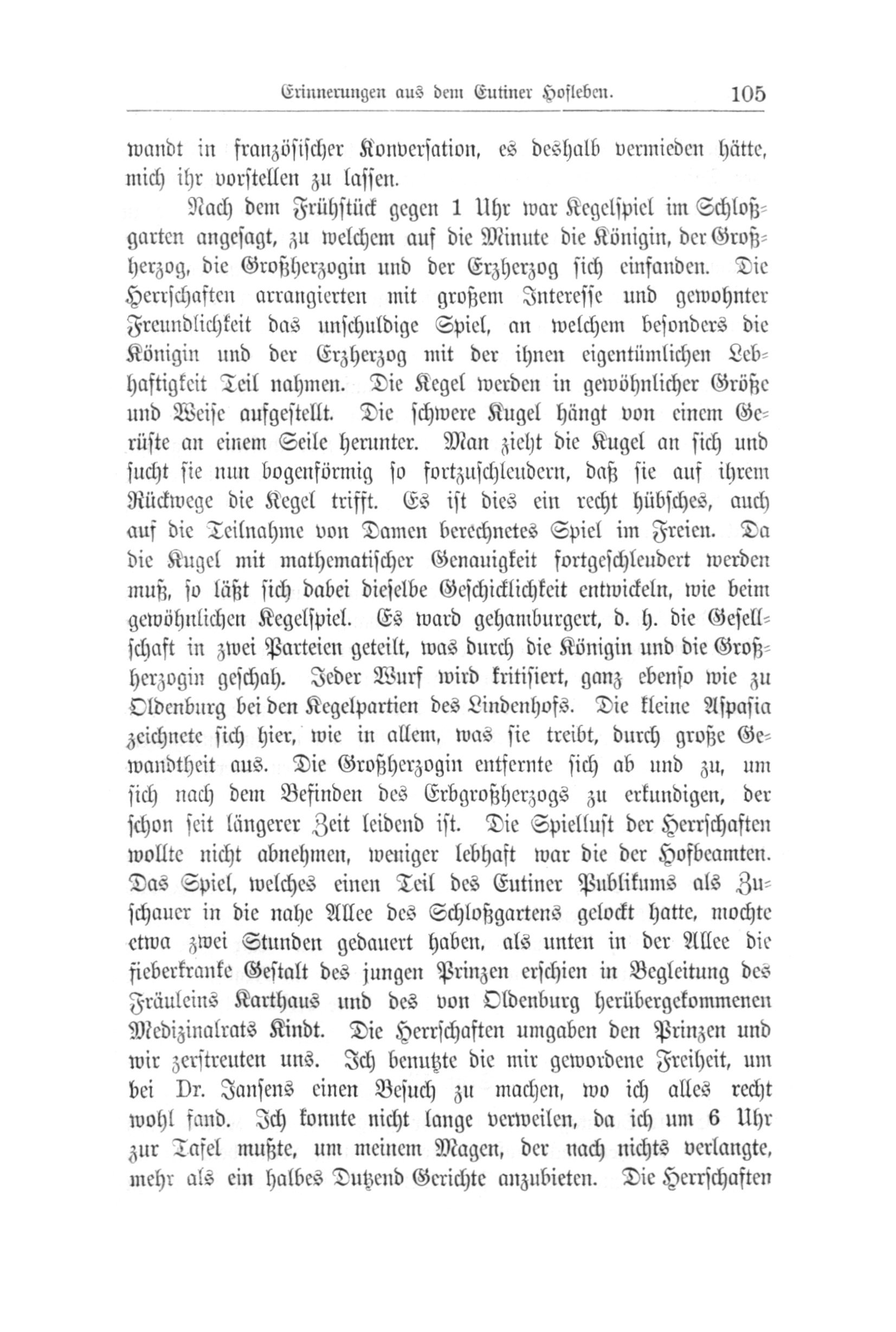 Erinnerungen aus dem Eutiner Hofleben. 105

wandt in französischer Konversation, es deshalb vermieden hätte, mich ihr vorstellen zu lassen.

Nach dem Frühstück gegen 1 Uhr war Kegelspiel im Schloßgarten angesagt, zu welchem auf die Minute die Königin, der Großherzog, die Großherzogin und der Erzherzog sich einfanden. Die Herrschaften arrangierten mit großem Interesse und gewohnter Freundlichkeit das unschuldige Spiel, an welchem besonders die Königin und der Erzherzog mit der ihnen eigentümlichen Lebhaftigkeit Teil nahmen. Die Kegel werden in gewöhnlicher Größe und Weise aufgestellt. Die schwere Kugel hängt von einem Gerüste an einem Seile herunter. Man zieht die Kugel an sich und sucht sie nun bogenförmig so fortzuschleudern, daß sie auf ihrem Rückwege die Kegel trifft. Es ist dies ein recht hübsches, auch auf die Teilnahme von Damen berechnetes Spiel im Freien. Da die Kugel mit mathematischer Genauigkeit fortgeschleudert werden muß, so läßt sich dabei dieselbe Geschicklichkeit entwickeln, wie beim gewöhnlichen Kegelspiel. Es ward gehamburgert, d. h. die Gesellschaft in zwei Parteien geteilt, was durch die Königin und die Großherzogin geschah. Jeder Wurf wird kritisiert, ganz ebenso wie zu Oldenburg bei den Kegelpartien des Lindenhofs. Die kleine Aspasia zeichnete sich hier, wie in allem, was sie treibt, durch große Gewandtheit aus. Die Großherzogin entfernte sich ab und zu, um sich nach dem Befinden des Erbgroßherzogs zu erkundigen, der schon seit längerer Zeit leidend ist. Die Spiellust der Herrschaften wollte nicht abnehmen, weniger lebhaft war die der Hofbeamten. Das Spiel, welches einen Teil des Eutiner Publikums als Zuschauer in die nahe Allee des Schloßgartens gelockt hatte, mochte etwa zwei Stunden gedauert haben, als unten in der Allee die fieberkranke Gestalt des jungen Prinzen erschien in Begleitung des Fräuleins Karthaus und des von Oldenburg herübergekommenen Medizinalrats Kindt. Die Herrschaften umgaben den Prinzen und wir zerstreuten uns. Ich benutzte die mir gewordene Freiheit, um bei Dr. Jansens einen Besuch zu machen, wo ich alles recht wohl fand. Ich konnte nicht lange verweilen, da ich um 6 Uhr zur Tafel mußte, um meinem Magen, der nach nichts verlangte, mehr als ein halbes Dutzend Gerichte anzubieten. Die Herrschaften